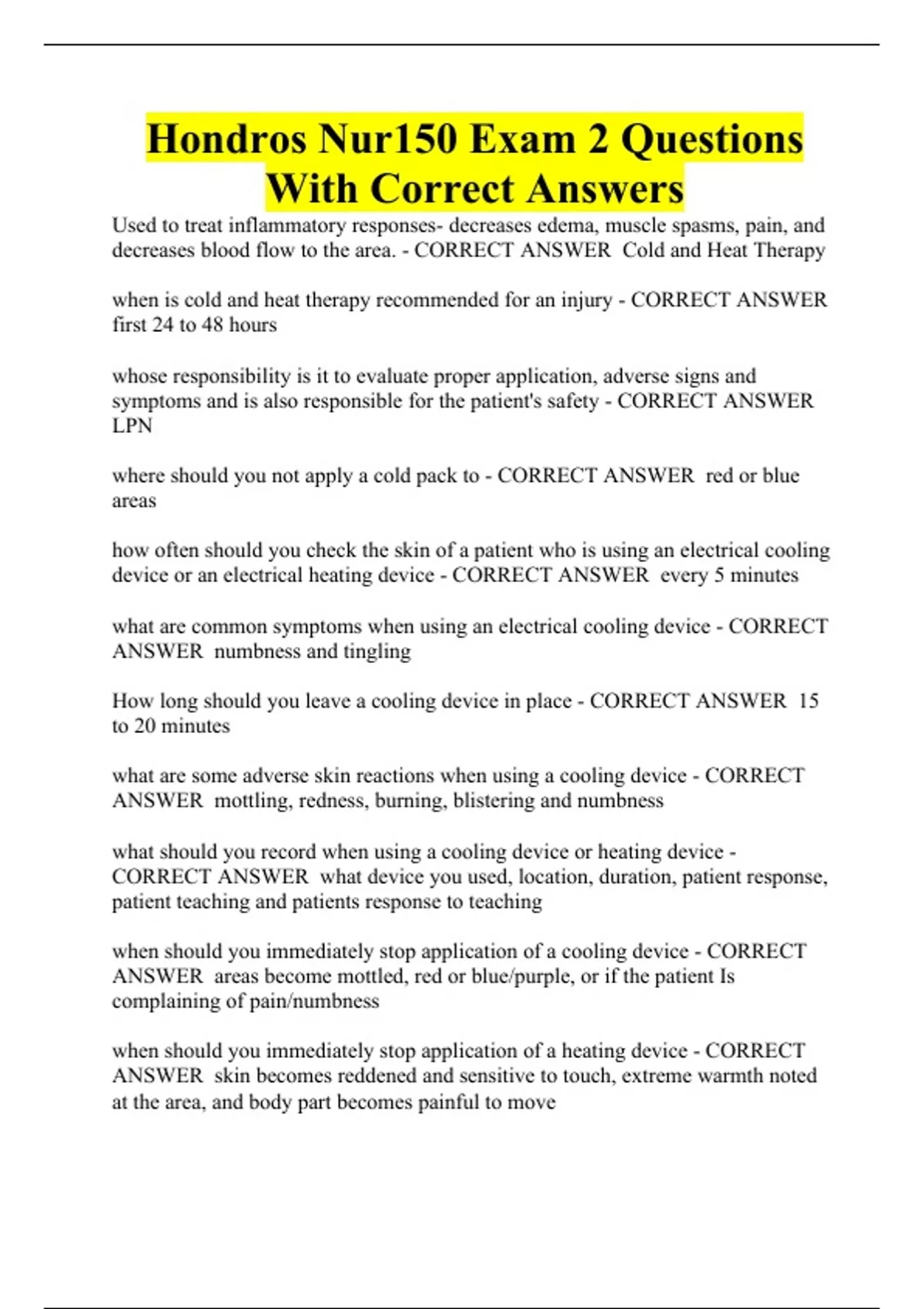 Hondros Nur150 Exam 2 Questions With Correct Answers

Used to treat inflammatory responses- decreases edema, muscle spasms, pain, and decreases blood flow to the area. - CORRECT ANSWER Cold and Heat Therapy

when is cold and heat therapy recommended for an injury - CORRECT ANSWER first 24 to 48 hours

whose responsibility is it to evaluate proper application, adverse signs and symptoms and is also responsible for the patient's safety - CORRECT ANSWER LPN

where should you not apply a cold pack to - CORRECT ANSWER red or blue areas

how often should you check the skin of a patient who is using an electrical cooling device or an electrical heating device - CORRECT ANSWER every 5 minutes

what are common symptoms when using an electrical cooling device - CORRECT ANSWER numbness and tingling

How long should you leave a cooling device in place - CORRECT ANSWER 15 to 20 minutes

what are some adverse skin reactions when using a cooling device - CORRECT ANSWER mottling, redness, burning, blistering and numbness

what should you record when using a cooling device or heating device - CORRECT ANSWER what device you used, location, duration, patient response, patient teaching and patients response to teaching

when should you immediately stop application of a cooling device - CORRECT ANSWER areas become mottled, red or blue/purple, or if the patient Is complaining of pain/numbness

when should you immediately stop application of a heating device - CORRECT ANSWER skin becomes reddened and sensitive to touch, extreme warmth noted at the area, and body part becomes painful to move